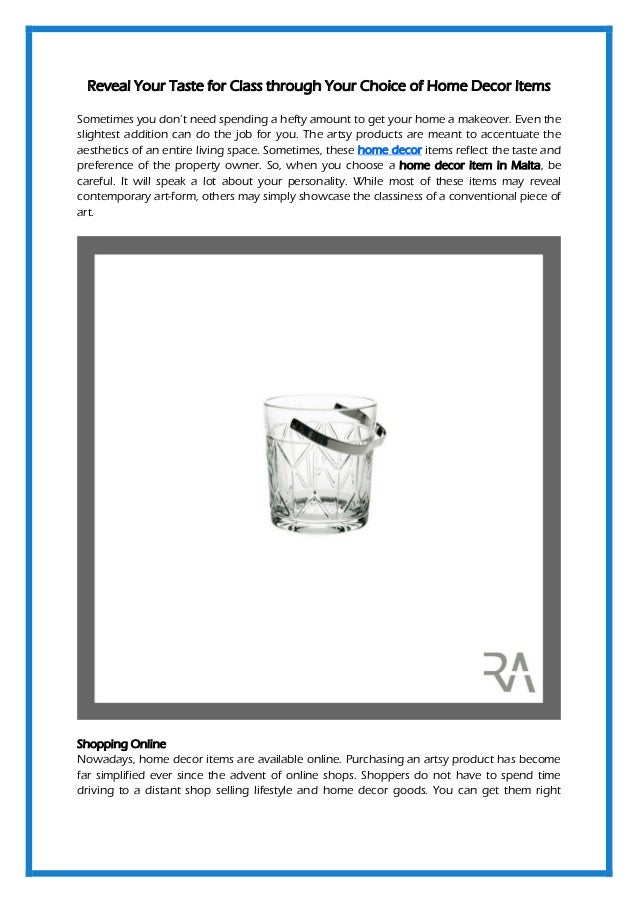 Reveal Your Taste for Class through Your Choice of Home Decor Items

Sometimes you don't need spending a hefty amount to get your home a makeover. Even the slightest addition can do the job for you. The artsy products are meant to accentuate the aesthetics of an entire living space. Sometimes, these home decor items reflect the taste and preference of the property owner. So, when you choose a home decor item in Malta, be careful. It will speak a lot about your personality. While most of these items may reveal contemporary art-form, others may simply showcase the classiness of a conventional piece of art.

RA

Shopping Online
Nowadays, home decor items are available online. Purchasing an artsy product has become far simplified ever since the advent of online shops. Shoppers do not have to spend time driving to a distant shop selling lifestyle and home decor goods. You can get them right